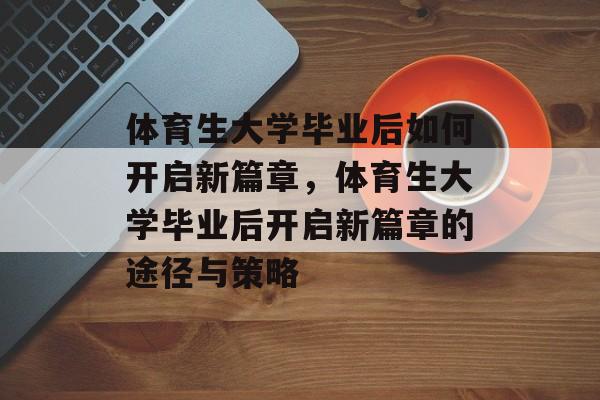 体育生大学毕业后如何开启新篇章，体育生大学毕业后开启新篇章的途径与策略